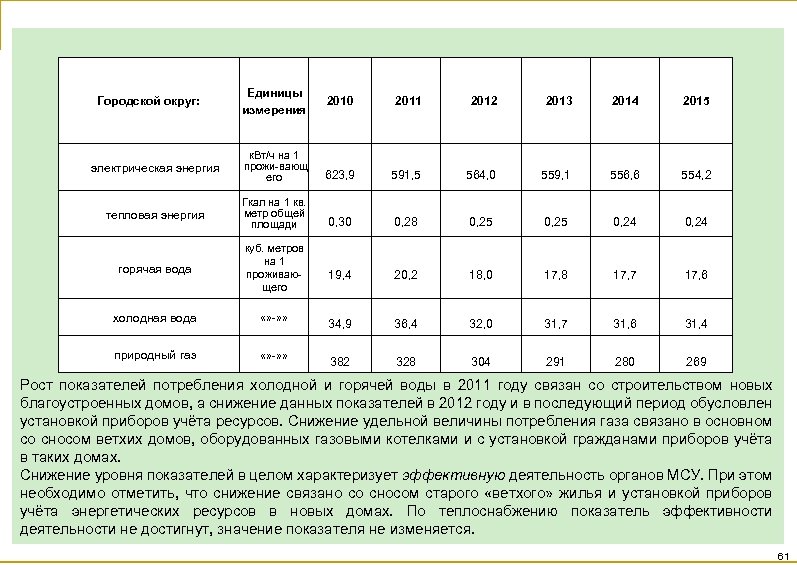 | Городской округ: | Единицы измерения | 2010 | 2011 | 2012 | 2013 | 2014 | 2015 |
|---|---|---|---|---|---|---|---|
| электрическая энергия | кВт/ч на 1 прожи-вающего | 623,9 | 591,5 | 564,0 | 559,1 | 556,6 | 554,2 |
| тепловая энергия | Гкал на 1 кв. метр общей площади | 0,30 | 0,28 | 0,25 | 0,25 | 0,24 | 0,24 |
| горячая вода | куб. метров на 1 проживающего | 19,4 | 20,2 | 18,0 | 17,8 | 17,7 | 17,6 |
| холодная вода | «»-»» | 34,9 | 36,4 | 32,0 | 31,7 | 31,6 | 31,4 |
| природный газ | «»-»» | 382 | 328 | 304 | 291 | 280 | 269 |

Рост показателей потребления холодной и горячей воды в 2011 году связан со строительством новых благоустроенных домов, а снижение данных показателей в 2012 году и в последующий период обусловлен установкой приборов учёта ресурсов. Снижение удельной величины потребления газа связано в основном со сносом ветхих домов, оборудованных газовыми котелками и с установкой гражданами приборов учёта в таких домах.
Снижение уровня показателей в целом характеризует эффективную деятельность органов МСУ. При этом необходимо отметить, что снижение связано со сносом старого «ветхого» жилья и установкой приборов учёта энергетических ресурсов в новых домах. По теплоснабжению показатель эффективности деятельности не достигнут, значение показателя не изменяется.

61